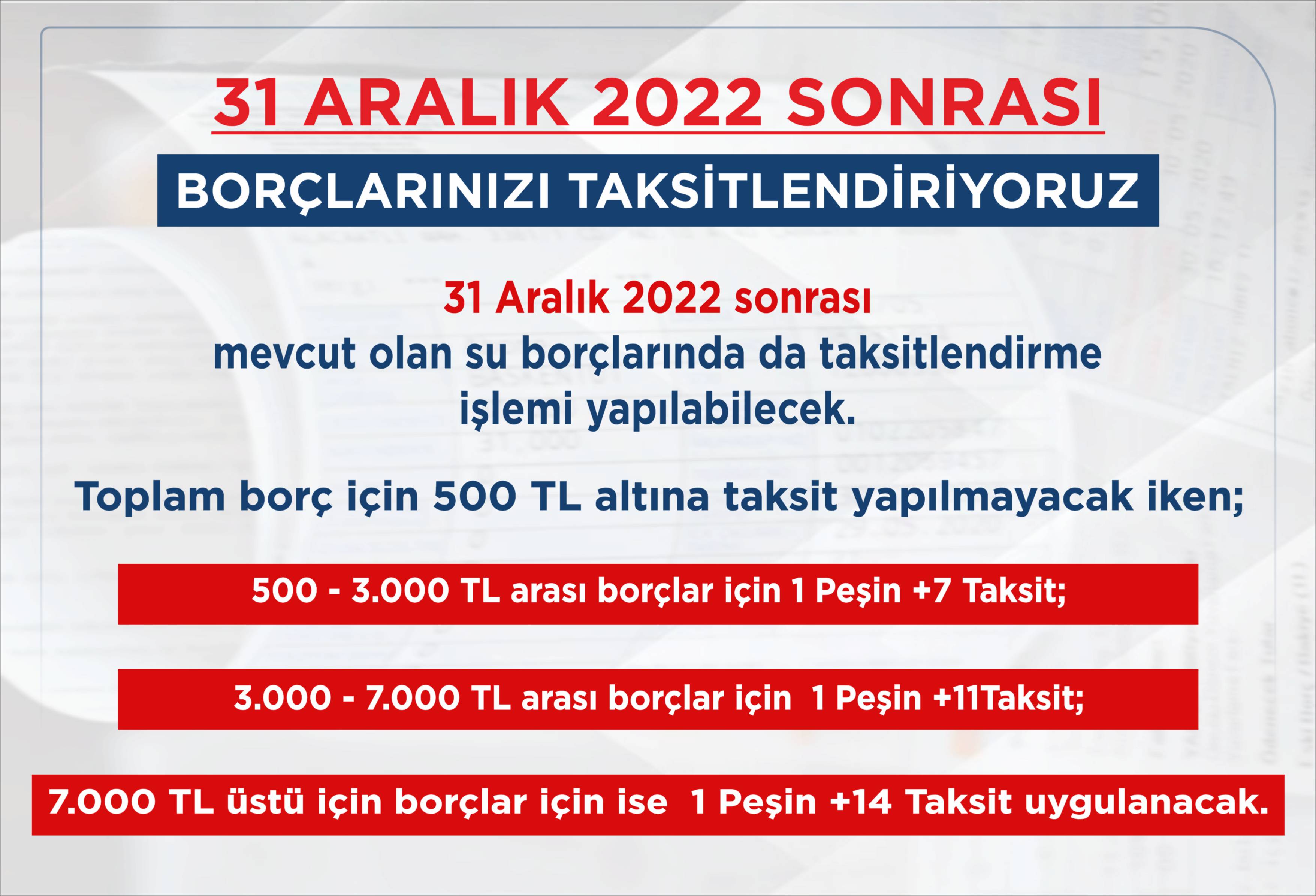 31 ARALIK 2022 SONRASI

BORÇLARINIZI TAKSİTLENDİRİYORUZ

31 Aralık 2022 sonrası mevcut olan su borçlarında da taksitlendirme işlemi yapılabilecek.

Toplam borç için 500 TL altına taksit yapılmayacak iken;

500 - 3.000 TL arası borçlar için 1 Peşin +7 Taksit;

3.000 - 7.000 TL arası borçlar için 1 Peşin +11Taksit;

7.000 TL üstü için borçlar için ise 1 Peşin +14 Taksit uygulanacak.